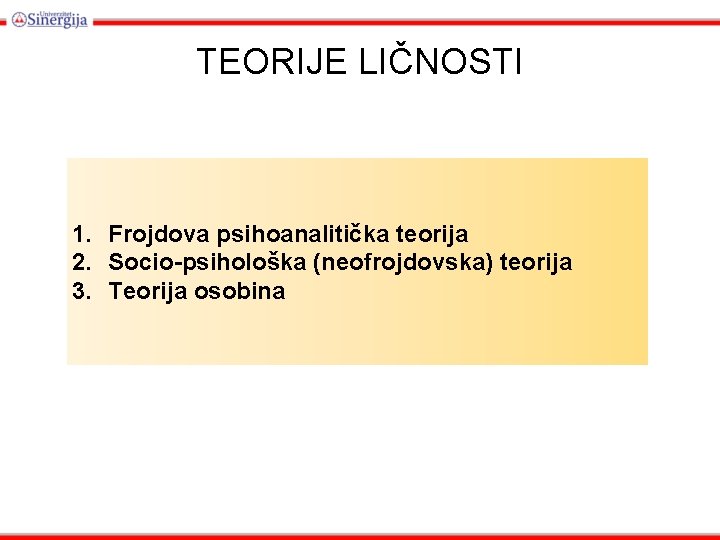 Univerzitet Sinergija

TEORIJE LIČNOSTI

1. Frojdova psihoanalitička teorija
2. Socio-psihološka (neofrojdovska) teorija
3. Teorija osobina